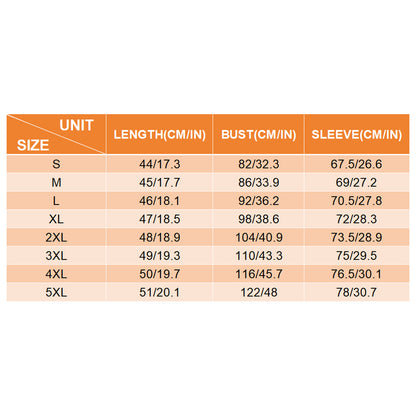 | UNIT SIZE | LENGTH(CM/IN) | BUST(CM/IN) | SLEEVE(CM/IN) |
|---|---|---|---|
| S | 44/17.3 | 82/32.3 | 67.5/26.6 |
| M | 45/17.7 | 86/33.9 | 69/27.2 |
| L | 46/18.1 | 92/36.2 | 70.5/27.8 |
| XL | 47/18.5 | 98/38.6 | 72/28.3 |
| 2XL | 48/18.9 | 104/40.9 | 73.5/28.9 |
| 3XL | 49/19.3 | 110/43.3 | 75/29.5 |
| 4XL | 50/19.7 | 116/45.7 | 76.5/30.1 |
| 5XL | 51/20.1 | 122/48 | 78/30.7 |